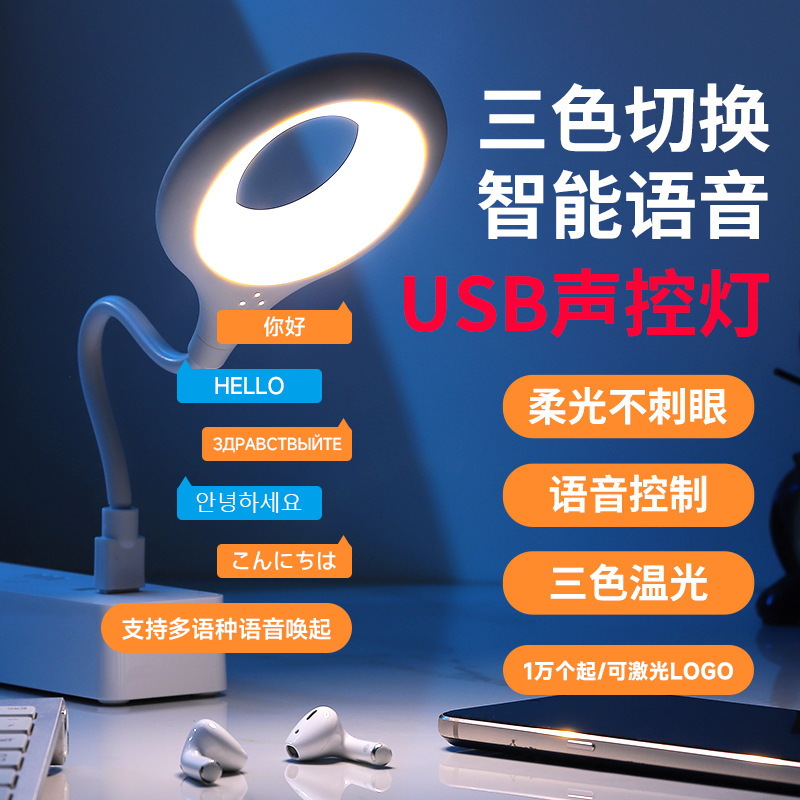 三色切换
智能语音
USB声控灯

你好

HELLO

ЗДРАВСТВЫЙТЕ

안녕하세요

こんにちは

支持多语种语音唤起

柔光不刺眼

语音控制

三色温光

1万个起/可激光LOGO